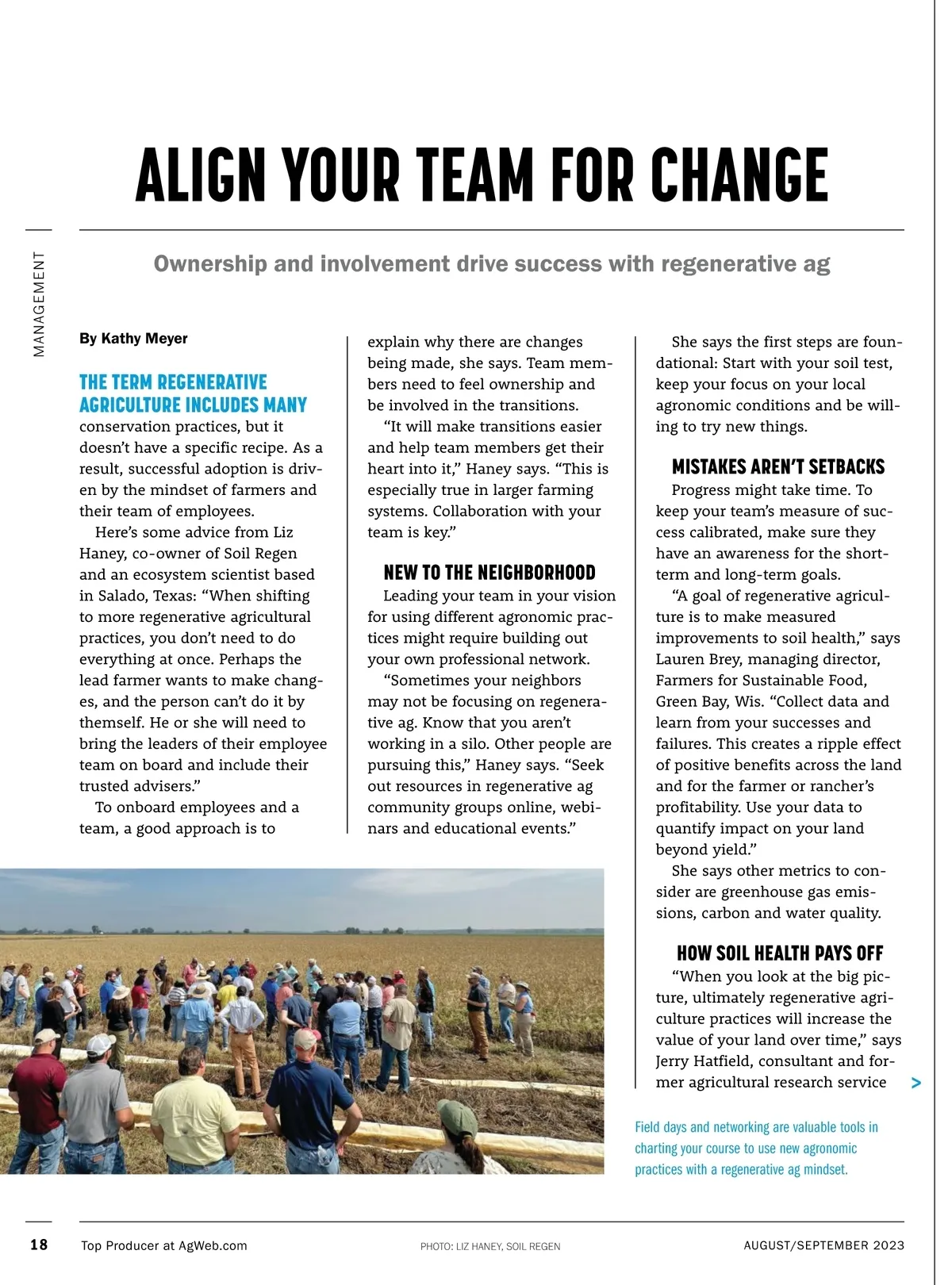 MANAGEMENT

ALIGN YOUR TEAM FOR CHANGE

Ownership and involvement drive success with regenerative ag

By Kathy Meyer

THE TERM REGENERATIVE AGRICULTURE INCLUDES MANY conservation practices, but it doesn't have a specific recipe. As a result, successful adoption is driven by the mindset of farmers and their team of employees.

Here's some advice from Liz Haney, co-owner of Soil Regen and an ecosystem scientist based in Salado, Texas: "When shifting to more regenerative agricultural practices, you don't need to do everything at once. Perhaps the lead farmer wants to make changes, and the person can't do it by themself. He or she will need to bring the leaders of their employee team on board and include their trusted advisers."

To onboard employees and a team, a good approach is to explain why there are changes being made, she says. Team members need to feel ownership and be involved in the transitions.

"It will make transitions easier and help team members get their heart into it," Haney says. "This is especially true in larger farming systems. Collaboration with your team is key."

NEW TO THE NEIGHBORHOOD

Leading your team in your vision for using different agronomic practices might require building out your own professional network.

"Sometimes your neighbors may not be focusing on regenerative ag. Know that you aren't working in a silo. Other people are pursuing this," Haney says. "Seek out resources in regenerative ag community groups online, webinars and educational events."

She says the first steps are foundational: Start with your soil test, keep your focus on your local agronomic conditions and be willing to try new things.

MISTAKES AREN'T SETBACKS

Progress might take time. To keep your team's measure of success calibrated, make sure they have an awareness for the short-term and long-term goals.

"A goal of regenerative agriculture is to make measured improvements to soil health," says Lauren Brey, managing director, Farmers for Sustainable Food, Green Bay, Wis. "Collect data and learn from your successes and failures. This creates a ripple effect of positive benefits across the land and for the farmer or rancher's profitability. Use your data to quantify impact on your land beyond yield."

She says other metrics to consider are greenhouse gas emissions, carbon and water quality.

HOW SOIL HEALTH PAYS OFF

"When you look at the big picture, ultimately regenerative agriculture practices will increase the value of your land over time," says Jerry Hatfield, consultant and former agricultural research service >

Field days and networking are valuable tools in charting your course to use new agronomic practices with a regenerative ag mindset.

18 Top Producer at AgWeb.com PHOTO: LIZ HANEY, SOIL REGEN AUGUST/SEPTEMBER 2023